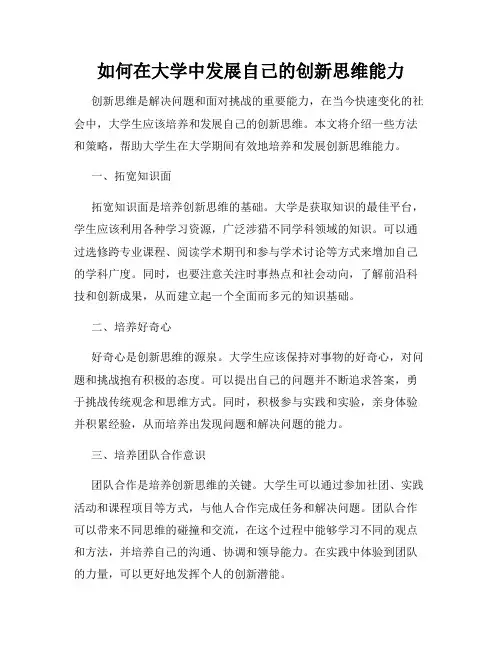 如何在大学中发展自己的创新思维能力

创新思维是解决问题和面对挑战的重要能力，在当今快速变化的社会中，大学生应该培养和发展自己的创新思维。本文将介绍一些方法和策略，帮助大学生在大学期间有效地培养和发展创新思维能力。

一、拓宽知识面

拓宽知识面是培养创新思维的基础。大学是获取知识的最佳平台，学生应该利用各种学习资源，广泛涉猎不同学科领域的知识。可以通过选修跨专业课程、阅读学术期刊和参与学术讨论等方式来增加自己的学科广度。同时，也要注意关注时事热点和社会动向，了解前沿科技和创新成果，从而建立起一个全面而多元的知识基础。

二、培养好奇心

好奇心是创新思维的源泉。大学生应该保持对事物的好奇心，对问题和挑战抱有积极的态度。可以提出自己的问题并不断追求答案，勇于挑战传统观念和思维方式。同时，积极参与实践和实验，亲身体验并积累经验，从而培养出发现问题和解决问题的能力。

三、培养团队合作意识

团队合作是培养创新思维的关键。大学生可以通过参加社团、实践活动和课程项目等方式，与他人合作完成任务和解决问题。团队合作可以带来不同思维的碰撞和交流，在这个过程中能够学习不同的观点和方法，并培养自己的沟通、协调和领导能力。在实践中体验到团队的力量，可以更好地发挥个人的创新潜能。